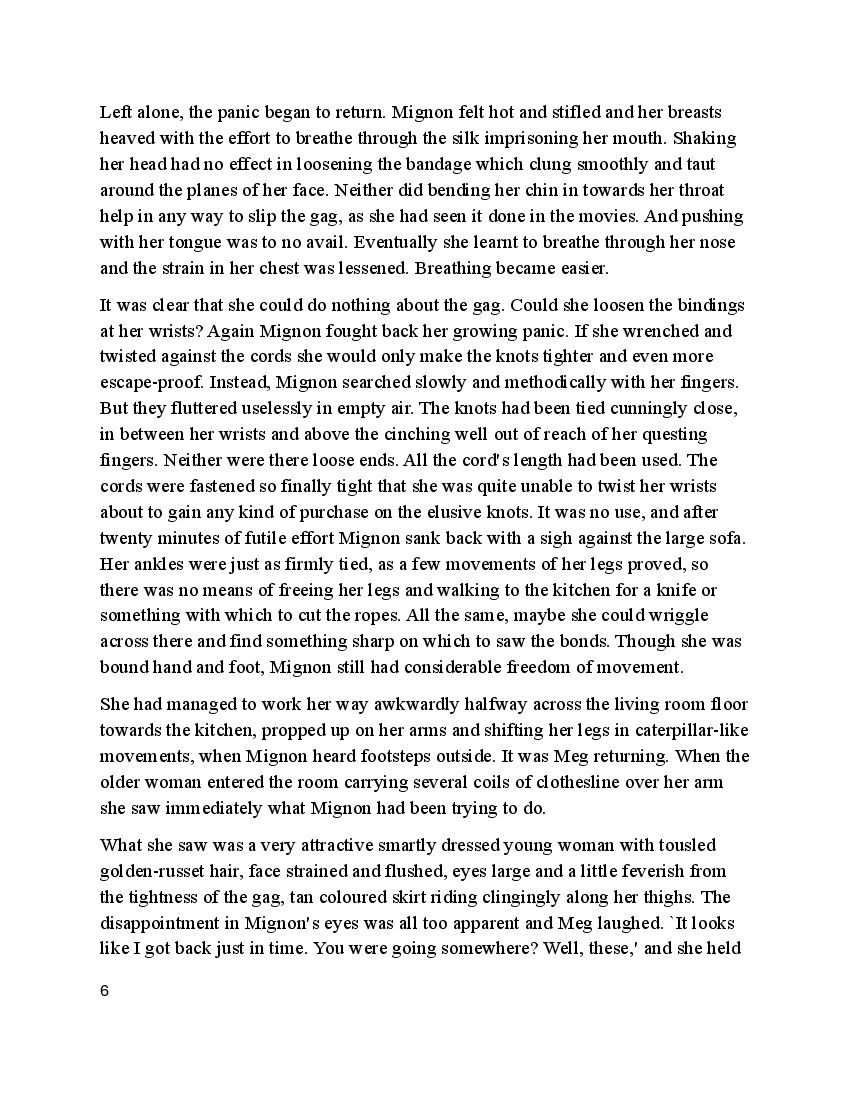 Left alone, the panic began to return. Mignon felt hot and stifled and her breasts heaved with the effort to breathe through the silk imprisoning her mouth. Shaking her head had no effect in loosening the bandage which clung smoothly and taut around the planes of her face. Neither did bending her chin in towards her throat help in any way to slip the gag, as she had seen it done in the movies. And pushing with her tongue was to no avail. Eventually she learnt to breathe through her nose and the strain in her chest was lessened. Breathing became easier.

It was clear that she could do nothing about the gag. Could she loosen the bindings at her wrists? Again Mignon fought back her growing panic. If she wrenched and twisted against the cords she would only make the knots tighter and even more escape-proof. Instead, Mignon searched slowly and methodically with her fingers. But they fluttered uselessly in empty air. The knots had been tied cunningly close, in between her wrists and above the cinching well out of reach of her questing fingers. Neither were there loose ends. All the cord's length had been used. The cords were fastened so finally tight that she was quite unable to twist her wrists about to gain any kind of purchase on the elusive knots. It was no use, and after twenty minutes of futile effort Mignon sank back with a sigh against the large sofa. Her ankles were just as firmly tied, as a few movements of her legs proved, so there was no means of freeing her legs and walking to the kitchen for a knife or something with which to cut the ropes. All the same, maybe she could wriggle across there and find something sharp on which to saw the bonds. Though she was bound hand and foot, Mignon still had considerable freedom of movement.

She had managed to work her way awkwardly halfway across the living room floor towards the kitchen, propped up on her arms and shifting her legs in caterpillar-like movements, when Mignon heard footsteps outside. It was Meg returning. When the older woman entered the room carrying several coils of clothesline over her arm she saw immediately what Mignon had been trying to do.

What she saw was a very attractive smartly dressed young woman with tousled golden-russet hair, face strained and flushed, eyes large and a little feverish from the tightness of the gag, tan coloured skirt riding clingingly along her thighs. The disappointment in Mignon's eyes was all too apparent and Meg laughed. `It looks like I got back just in time. You were going somewhere? Well, these,' and she held

6